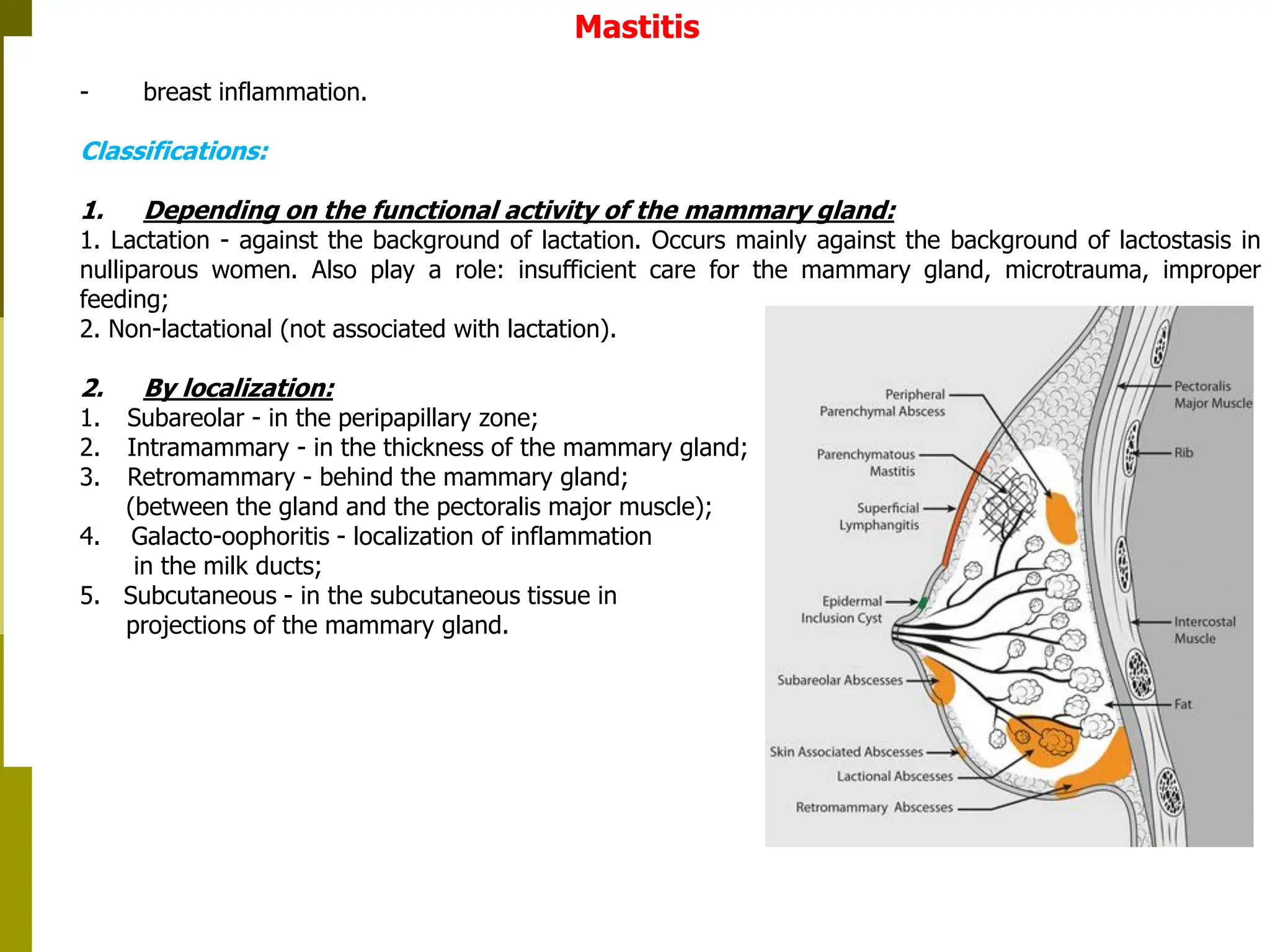 Mastitis

- breast inflammation.

Classifications:

1. Depending on the functional activity of the mammary gland:
1. Lactation - against the background of lactation. Occurs mainly against the background of lactostasis in nulliparous women. Also play a role: insufficient care for the mammary gland, microtrauma, improper feeding;
2. Non-lactational (not associated with lactation).

2. By localization:
1. Subareolar - in the peripapillary zone;
2. Intramammary - in the thickness of the mammary gland;
3. Retromammary - behind the mammary gland; (between the gland and the pectoralis major muscle);
4. Galacto-oophoritis - localization of inflammation in the milk ducts;
5. Subcutaneous - in the subcutaneous tissue in projections of the mammary gland.

Peripheral Parenchymal Abscess
Parenchymatous Mastitis
Superficial Lymphangitis
Epidermal Inclusion Cyst
Subareolar Abscesses
Skin Associated Abscesses
Lactional Abscesses
Retromammary Abscesses
Pectoralis Major Muscle
Rib
Intercostal Muscle
Fat